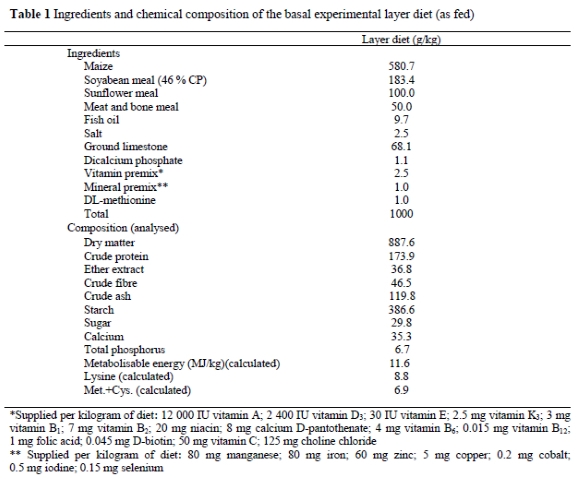 **Table 1** Ingredients and chemical composition of the basal experimental layer diet (as fed)

| | Layer diet (g/kg) |
|---|---|
| Ingredients | |
| Maize | 580.7 |
| Soyabean meal (46 % CP) | 183.4 |
| Sunflower meal | 100.0 |
| Meat and bone meal | 50.0 |
| Fish oil | 9.7 |
| Salt | 2.5 |
| Ground limestone | 68.1 |
| Dicalcium phosphate | 1.1 |
| Vitamin premix* | 2.5 |
| Mineral premix** | 1.0 |
| DL-methionine | 1.0 |
| Total | 1000 |
| Composition (analysed) | |
| Dry matter | 887.6 |
| Crude protein | 173.9 |
| Ether extract | 36.8 |
| Crude fibre | 46.5 |
| Crude ash | 119.8 |
| Starch | 386.6 |
| Sugar | 29.8 |
| Calcium | 35.3 |
| Total phosphorus | 6.7 |
| Metabolisable energy (MJ/kg)(calculated) | 11.6 |
| Lysine (calculated) | 8.8 |
| Met.+Cys. (calculated) | 6.9 |

*Supplied per kilogram of diet: 12 000 IU vitamin A; 2 400 IU vitamin $D_3$; 30 IU vitamin E; 2.5 mg vitamin $K_3$; 3 mg vitamin $B_1$; 7 mg vitamin $B_2$; 20 mg niacin; 8 mg calcium D-pantothenate; 4 mg vitamin $B_6$; 0.015 mg vitamin $B_{12}$; 1 mg folic acid; 0.045 mg D-biotin; 50 mg vitamin C; 125 mg choline chloride
** Supplied per kilogram of diet: 80 mg manganese; 80 mg iron; 60 mg zinc; 5 mg copper; 0.2 mg cobalt; 0.5 mg iodine; 0.15 mg selenium